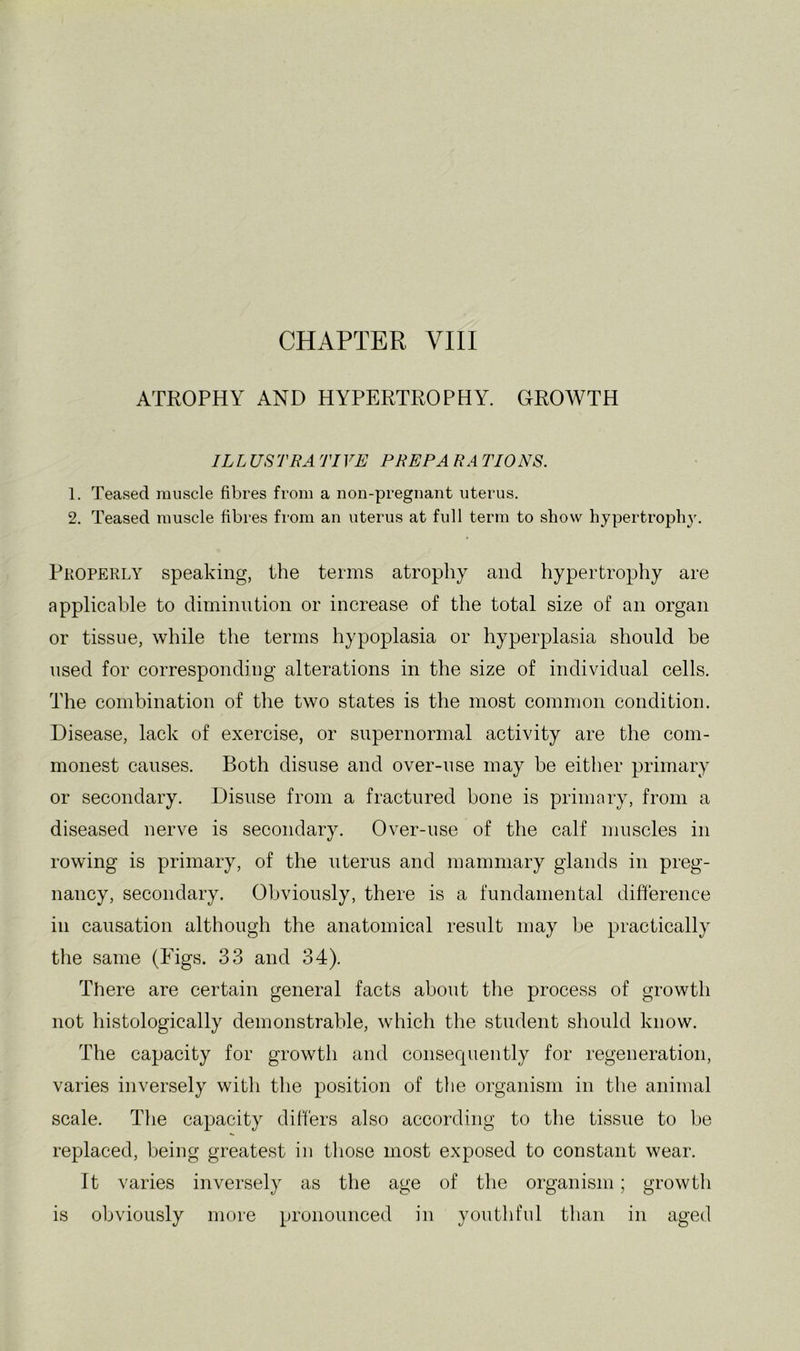 CHAPTER VIII

ATROPHY AND HYPERTROPHY. GROWTH

ILLUSTRATIVE PREPARATIONS.

1. Teased muscle fibres from a non-pregnant uterus.
2. Teased muscle fibres from an uterus at full term to show hypertrophy.

Properly speaking, the terms atrophy and hypertrophy are applicable to diminution or increase of the total size of an organ or tissue, while the terms hypoplasia or hyperplasia should be used for corresponding alterations in the size of individual cells. The combination of the two states is the most common condition. Disease, lack of exercise, or supernormal activity are the commonest causes. Both disuse and over-use may be either primary or secondary. Disuse from a fractured bone is primary, from a diseased nerve is secondary. Over-use of the calf muscles in rowing is primary, of the uterus and mammary glands in pregnancy, secondary. Obviously, there is a fundamental difference in causation although the anatomical result may be practically the same (Figs. 33 and 34).

There are certain general facts about the process of growth not histologically demonstrable, which the student should know.

The capacity for growth and consequently for regeneration, varies inversely with the position of the organism in the animal scale. The capacity differs also according to the tissue to be replaced, being greatest in those most exposed to constant wear.

It varies inversely as the age of the organism; growth is obviously more pronounced in youthful than in aged